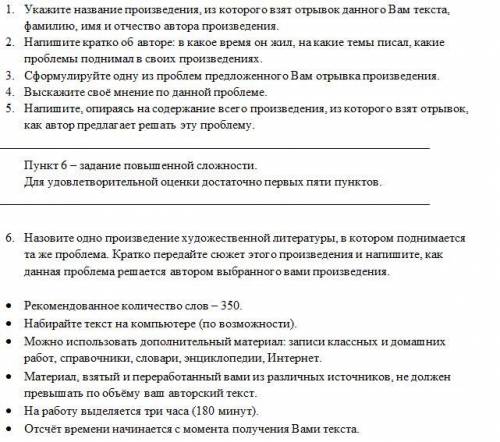 1. Укажите название произведения, из которого взят отрывок данного Вам текста, фамилию, имя и отчество автора произведения.
2. Напишите кратко об авторе: в какое время он жил, на какие темы писал, какие проблемы поднимал в своих произведениях.
3. Сформулируйте одну из проблем предложенного Вам отрывка произведения.
4. Выскажите своё мнение по данной проблеме.
5. Напишите, опираясь на содержание всего произведения, из которого взят отрывок, как автор предлагает решать эту проблему.

Пункт 6 – задание повышенной сложности.
Для удовлетворительной оценки достаточно первых пяти пунктов.

6. Назовите одно произведение художественной литературы, в котором поднимается та же проблема. Кратко передайте сюжет этого произведения и напишите, как данная проблема решается автором выбранного вами произведения.

• Рекомендованное количество слов – 350.
• Набирайте текст на компьютере (по возможности).
• Можно использовать дополнительный материал: записи классных и домашних работ, справочники, словари, энциклопедии, Интернет.
• Материал, взятый и переработанный вами из различных источников, не должен превышать по объёму ваш авторский текст.
• На работу выделяется три часа (180 минут).
• Отсчёт времени начинается с момента получения Вами текста.